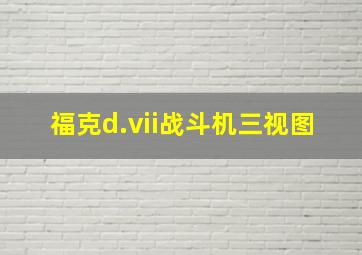 福克d.vii战斗机三视图